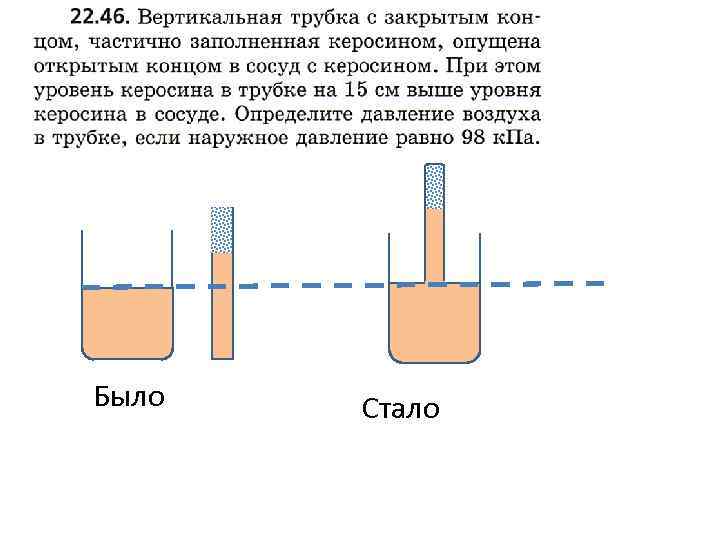 22.46. Вертикальная трубка с закрытым концом, частично заполненная керосином, опущена открытым концом в сосуд с керосином. При этом уровень керосина в трубке на 15 см выше уровня керосина в сосуде. Определите давление воздуха в трубке, если наружное давление равно 98 кПа.

Было

Стало